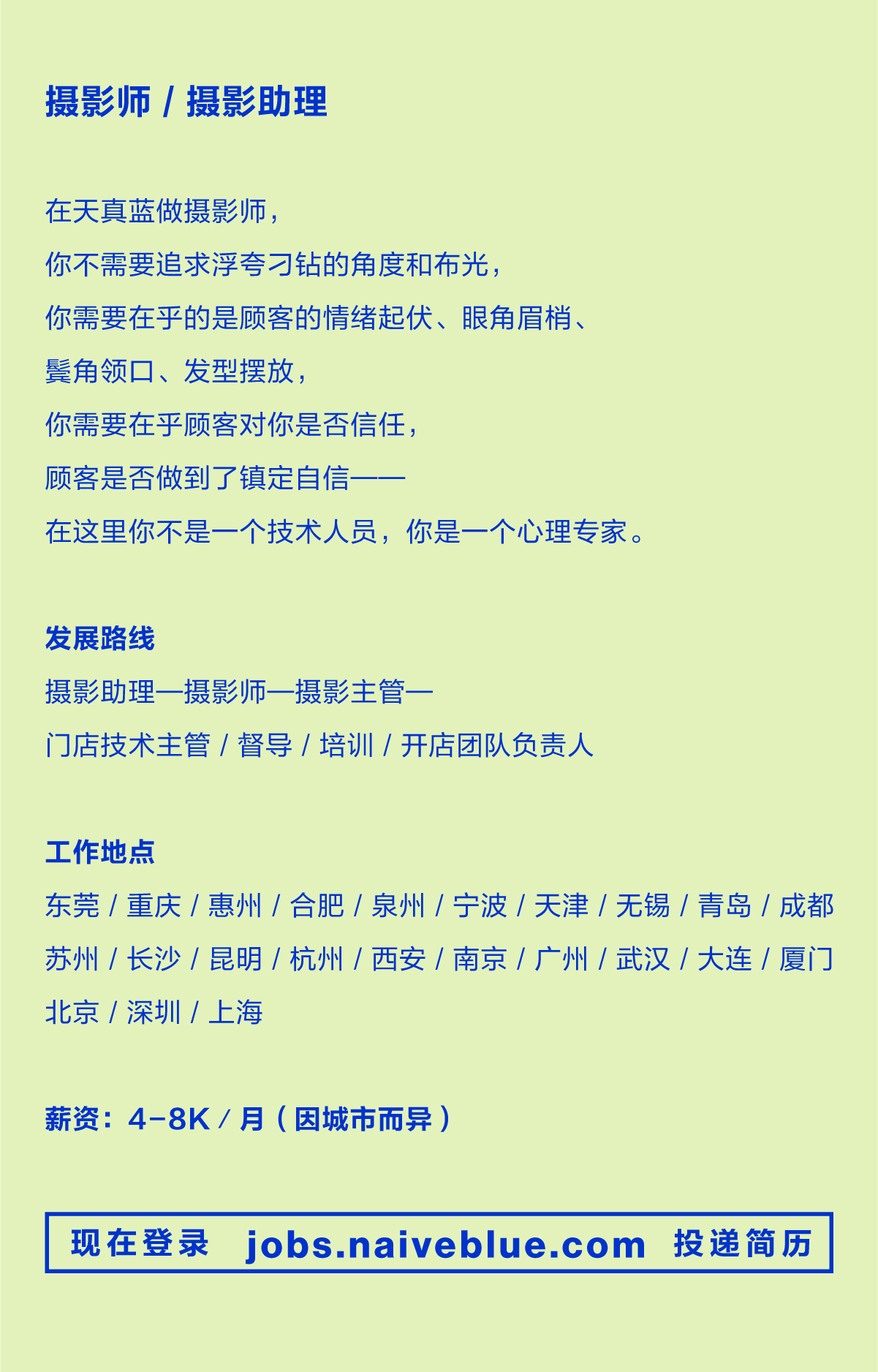 摄影师 / 摄影助理

在天真蓝做摄影师，
你不需要追求浮夸刁钻的角度和布光，
你需要在乎的是顾客的情绪起伏、眼角眉梢、
鬓角领口、发型摆放，
你需要在乎顾客对你是否信任，
顾客是否做到了镇定自信——
在这里你不是一个技术人员，你是一个心理专家。

发展路线
摄影助理—摄影师—摄影主管—
门店技术主管 / 督导 / 培训 / 开店团队负责人

工作地点
东莞 / 重庆 / 惠州 / 合肥 / 泉州 / 宁波 / 天津 / 无锡 / 青岛 / 成都
苏州 / 长沙 / 昆明 / 杭州 / 西安 / 南京 / 广州 / 武汉 / 大连 / 厦门
北京 / 深圳 / 上海

薪资：4-8K / 月（因城市而异）

现在登录 jobs.naiveblue.com 投递简历